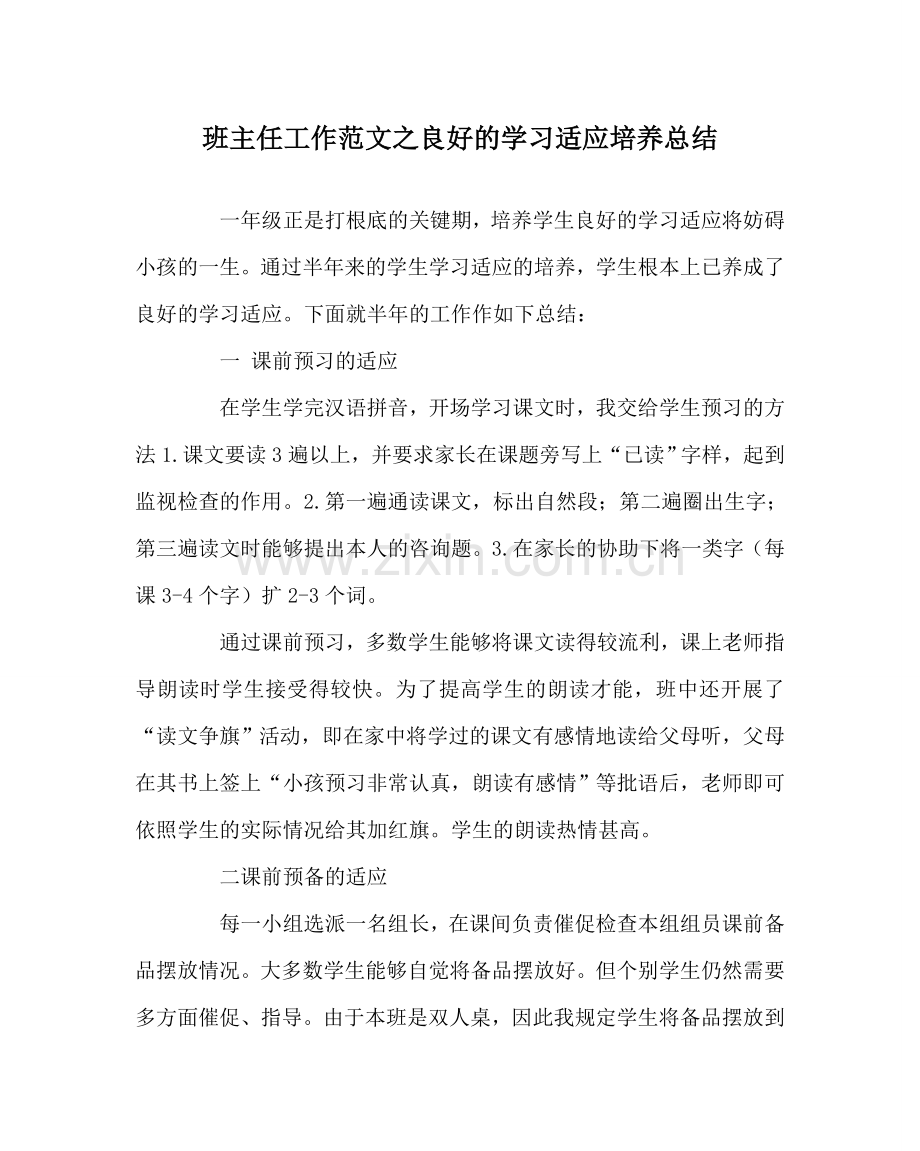 班主任工作范文之良好的学习适应培养总结

一年级正是打根底的关键期，培养学生良好的学习适应将妨碍小孩的一生。通过半年来的学生学习适应的培养，学生根本上已养成了良好的学习适应。下面就半年的工作作如下总结：

一 课前预习的适应

在学生学完汉语拼音，开场学习课文时，我交给学生预习的方法1.课文要读3遍以上，并要求家长在课题旁写上“已读”字样，起到监视检查的作用。2.第一遍通读课文，标出自然段；第二遍圈出生字；第三遍读文时能够提出本人的咨询题。3.在家长的协助下将一类字（每课3-4个字）扩2-3个词。

通过课前预习，多数学生能够将课文读得较流利，课上老师指导朗读时学生接受得较快。为了提高学生的朗读才能，班中还开展了“读文争旗”活动，即在家中将学过的课文有感情地读给父母听，父母在其书上签上“小孩预习非常认真，朗读有感情”等批语后，老师即可依照学生的实际情况给其加红旗。学生的朗读热情甚高。

二课前预备的适应

每一小组选派一名组长，在课间负责催促检查本组组员课前备品摆放情况。大多数学生能够自觉将备品摆放好。但个别学生仍然需要多方面催促、指导。由于本班是双人桌，因此我规定学生将备品摆放到

www.zixin.com.cn